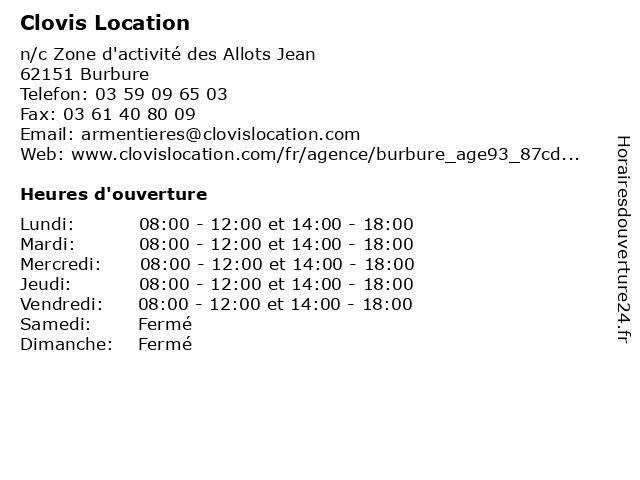 Clovis Location

n/c Zone d'activité des Allots Jean
62151 Burbure
Telefon: 03 59 09 65 03
Fax: 03 61 40 80 09
Email: armentieres@clovislocation.com
Web: www.clovislocation.com/fr/agence/burbure_age93_87cd...

Heures d'ouverture

| | |
|---|---|
| Lundi: | 08:00 - 12:00 et 14:00 - 18:00 |
| Mardi: | 08:00 - 12:00 et 14:00 - 18:00 |
| Mercredi: | 08:00 - 12:00 et 14:00 - 18:00 |
| Jeudi: | 08:00 - 12:00 et 14:00 - 18:00 |
| Vendredi: | 08:00 - 12:00 et 14:00 - 18:00 |
| Samedi: | Fermé |
| Dimanche: | Fermé |

Horairesdouverture24.fr